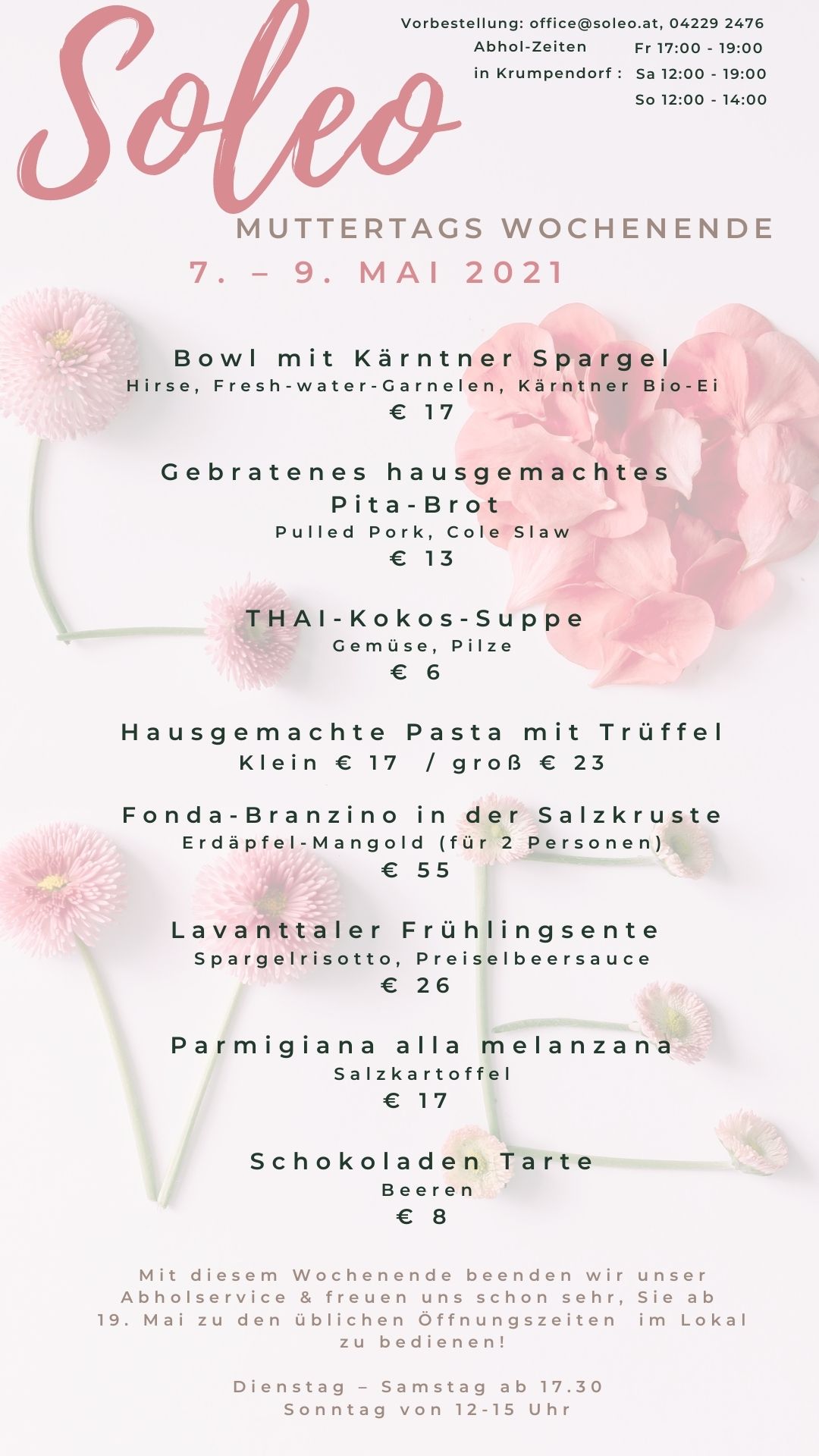 Soleo

Vorbestellung: office@soleo.at, 04229 2476
Abhol-Zeiten in Krumpendorf : Fr 17:00 - 19:00
Sa 12:00 - 19:00
So 12:00 - 14:00

MUTTERTAGS WOCHENENDE
7. – 9. MAI 2021

Bowl mit Kärntner Spargel
Hirse, Fresh-water-Garnelen, Kärntner Bio-Ei
€ 17

Gebratenes hausgemachtes Pita-Brot
Pulled Pork, Cole Slaw
€ 13

THAI-Kokos-Suppe
Gemüse, Pilze
€ 6

Hausgemachte Pasta mit Trüffel
Klein € 17 / groß € 23

Fonda-Branzino in der Salzkruste
Erdäpfel-Mangold (für 2 Personen)
€ 55

Lavanttaler Frühlingsente
Spargelrisotto, Preiselbeersauce
€ 26

Parmigiana alla melanzana
Salzkartoffel
€ 17

Schokoladen Tarte
Beeren
€ 8

Mit diesem Wochenende beenden wir unser Abholservice & freuen uns schon sehr, Sie ab 19. Mai zu den üblichen Öffnungszeiten im Lokal zu bedienen!

Dienstag – Samstag ab 17.30
Sonntag von 12-15 Uhr